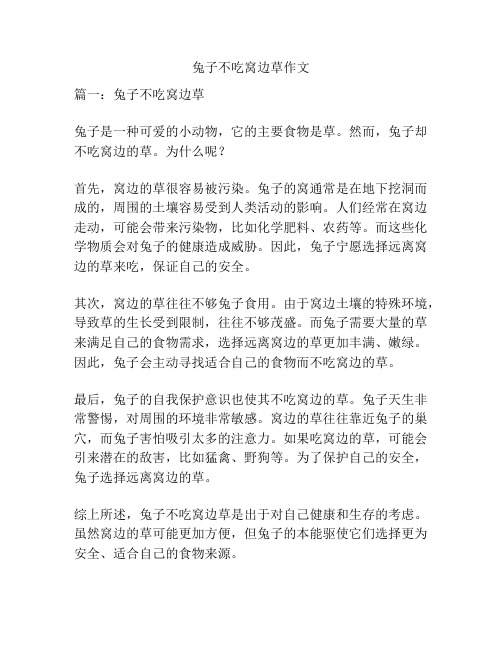 兔子不吃窝边草作文

篇一：兔子不吃窝边草

兔子是一种可爱的小动物，它的主要食物是草。然而，兔子却不吃窝边的草。为什么呢？

首先，窝边的草很容易被污染。兔子的窝通常是在地下挖洞而成的，周围的土壤容易受到人类活动的影响。人们经常在窝边走动，可能会带来污染物，比如化学肥料、农药等。而这些化学物质会对兔子的健康造成威胁。因此，兔子宁愿选择远离窝边的草来吃，保证自己的安全。

其次，窝边的草往往不够兔子食用。由于窝边土壤的特殊环境，导致草的生长受到限制，往往不够茂盛。而兔子需要大量的草来满足自己的食物需求，选择远离窝边的草更加丰满、嫩绿。因此，兔子会主动寻找适合自己的食物而不吃窝边的草。

最后，兔子的自我保护意识也使其不吃窝边的草。兔子天生非常警惕，对周围的环境非常敏感。窝边的草往往靠近兔子的巢穴，而兔子害怕吸引太多的注意力。如果吃窝边的草，可能会引来潜在的敌害，比如猛禽、野狗等。为了保护自己的安全，兔子选择远离窝边的草。

综上所述，兔子不吃窝边草是出于对自己健康和生存的考虑。虽然窝边的草可能更加方便，但兔子的本能驱使它们选择更为安全、适合自己的食物来源。